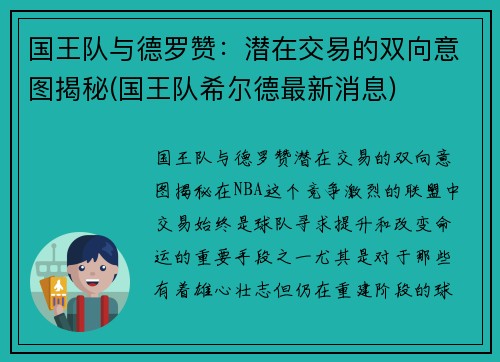 国王队与德罗赞：潜在交易的双向意图揭秘(国王队希尔德最新消息)

国王队与德罗赞潜在交易的双向意图揭秘在NBA这个竞争激烈的联盟中交易始终是球队寻求提升和改变命运的重要手段之一尤其是对于那些有着雄心壮志但仍在重建阶段的球